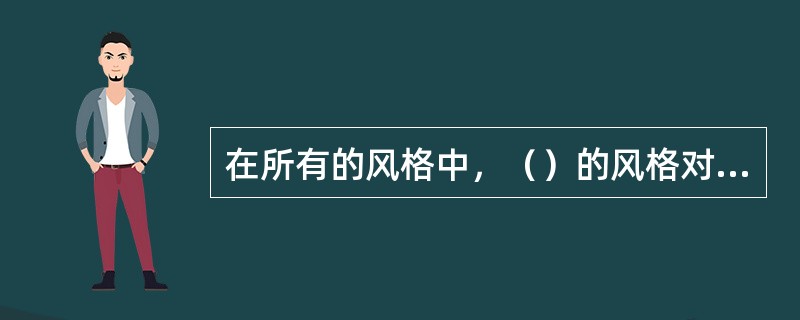 在所有的风格中，（）的风格对...